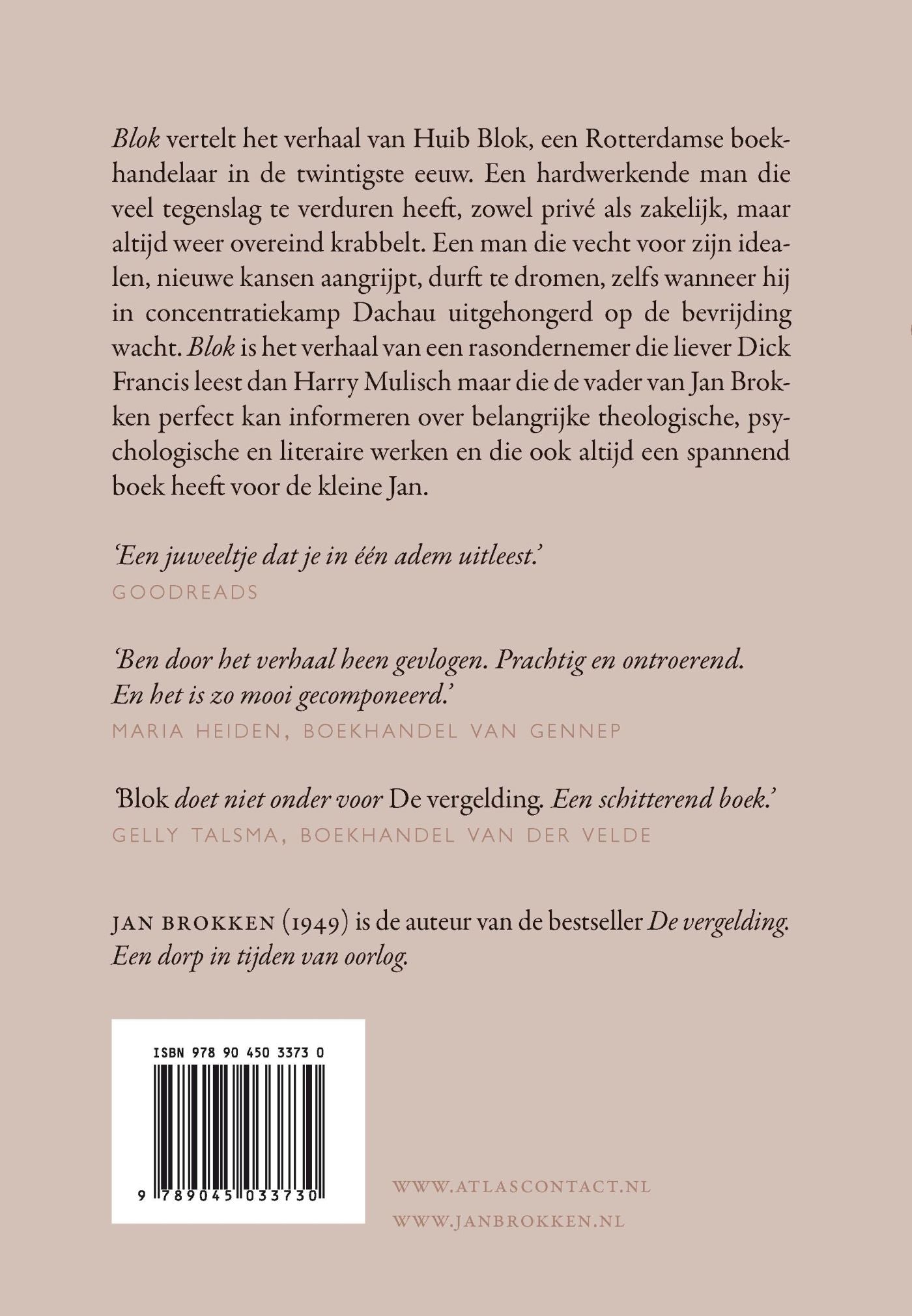 Blok vertelt het verhaal van Huib Blok, een Rotterdamse boekhandelaar in de twintigste eeuw. Een hardwerkende man die veel tegenslag te verduren heeft, zowel privé als zakelijk, maar altijd weer overeind krabbelt. Een man die vecht voor zijn idealen, nieuwe kansen aangrijpt, durft te dromen, zelfs wanneer hij in concentratiekamp Dachau uitgehongerd op de bevrijding wacht. Blok is het verhaal van een rasondernemer die liever Dick Francis leest dan Harry Mulisch maar die de vader van Jan Brokken perfect kan informeren over belangrijke theologische, psychologische en literaire werken en die ook altijd een spannend boek heeft voor de kleine Jan.

'Een juweeltje dat je in één adem uitleest.'
GOODREADS

'Ben door het verhaal heen gevlogen. Prachtig en ontroerend. En het is zo mooi gecomponeerd.'
MARIA HEIDEN, BOEKHANDEL VAN GENNEP

'Blok doet niet onder voor De vergelding. Een schitterend boek.'
GELLY TALSMA, BOEKHANDEL VAN DER VELDE

JAN BROKKEN (1949) is de auteur van de bestseller De vergelding. Een dorp in tijden van oorlog.

ISBN 978 90 450 3373 0

9 789045 033730

WWW.ATLASCONTACT.NL
WWW.JANBROKKEN.NL